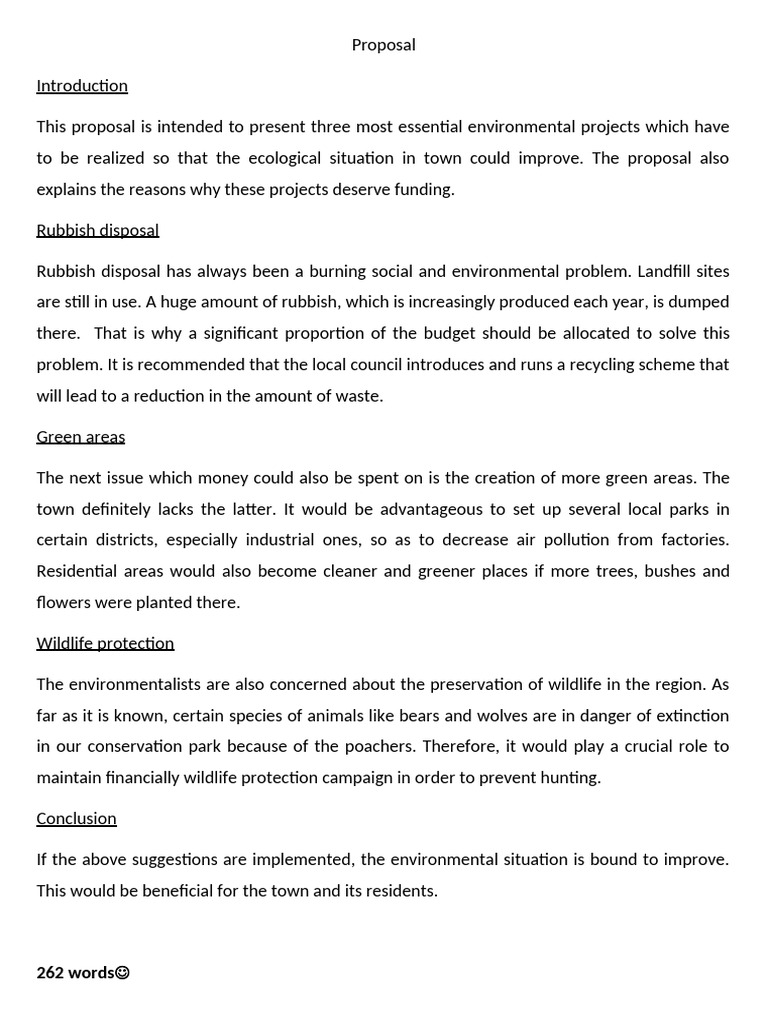 Proposal

Introduction

This proposal is intended to present three most essential environmental projects which have to be realized so that the ecological situation in town could improve. The proposal also explains the reasons why these projects deserve funding.

Rubbish disposal

Rubbish disposal has always been a burning social and environmental problem. Landfill sites are still in use. A huge amount of rubbish, which is increasingly produced each year, is dumped there. That is why a significant proportion of the budget should be allocated to solve this problem. It is recommended that the local council introduces and runs a recycling scheme that will lead to a reduction in the amount of waste.

Green areas

The next issue which money could also be spent on is the creation of more green areas. The town definitely lacks the latter. It would be advantageous to set up several local parks in certain districts, especially industrial ones, so as to decrease air pollution from factories. Residential areas would also become cleaner and greener places if more trees, bushes and flowers were planted there.

Wildlife protection

The environmentalists are also concerned about the preservation of wildlife in the region. As far as it is known, certain species of animals like bears and wolves are in danger of extinction in our conservation park because of the poachers. Therefore, it would play a crucial role to maintain financially wildlife protection campaign in order to prevent hunting.

Conclusion

If the above suggestions are implemented, the environmental situation is bound to improve. This would be beneficial for the town and its residents.

262 words☺